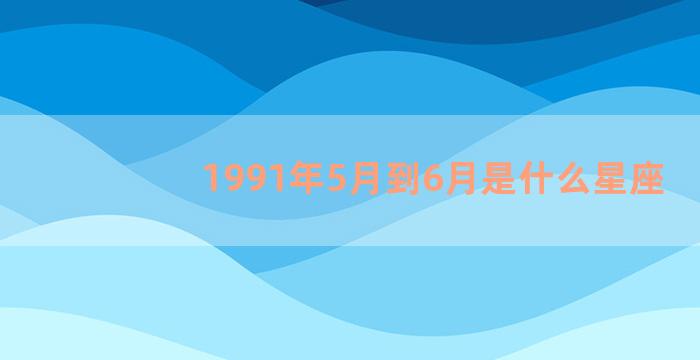 1991年5月到6月是什么星座